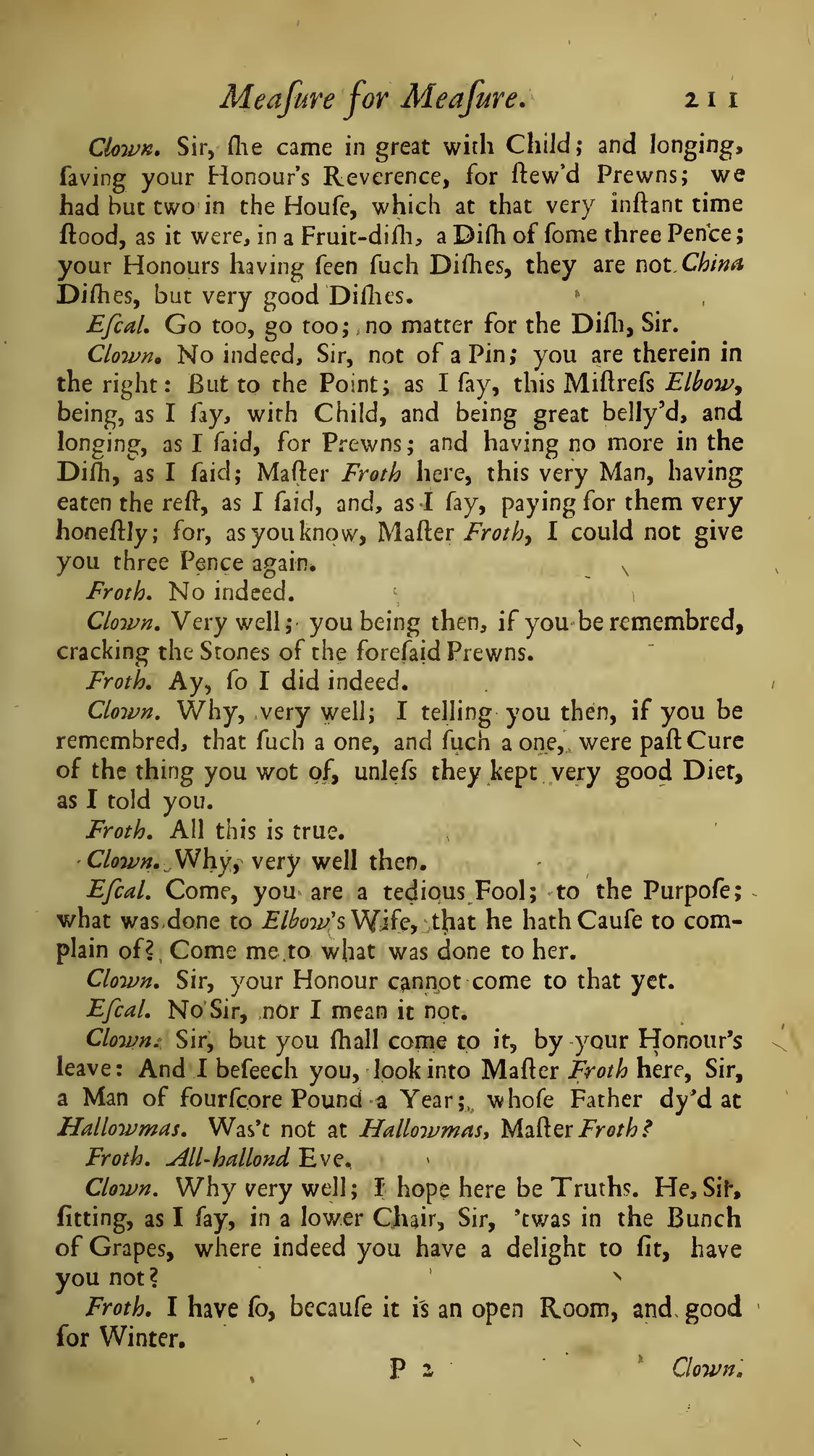 Meaſure for Meaſure. 211

Clown. Sir, ſhe came in great with Child; and longing, ſaving your Honour's Reverence, for ſtew'd Prewns; we had but two in the Houſe, which at that very inſtant time ſtood, as it were, in a Fruit-diſh, a Diſh of ſome three Pence; your Honours having ſeen ſuch Diſhes, they are not China Diſhes, but very good Diſhes.

Eſcal. Go too, go too; no matter for the Diſh, Sir.

Clown. No indeed, Sir, not of a Pin; you are therein in the right: But to the Point; as I ſay, this Miſtreſs Elbow, being, as I ſay, with Child, and being great belly'd, and longing, as I ſaid, for Prewns; and having no more in the Diſh, as I ſaid; Maſter Froth here, this very Man, having eaten the reſt, as I ſaid, and, as I ſay, paying for them very honeſtly; for, as you know, Maſter Froth, I could not give you three Pence again.

Froth. No indeed.

Clown. Very well; you being then, if you be remembred, cracking the Stones of the foreſaid Prewns.

Froth. Ay, ſo I did indeed.

Clown. Why, very well; I telling you then, if you be remembred, that ſuch a one, and ſuch a one, were paſt Cure of the thing you wot of, unleſs they kept very good Diet, as I told you.

Froth. All this is true.

Clown. Why, very well then.

Eſcal. Come, you are a tedious Fool; to the Purpoſe; what was done to Elbow's Wife, that he hath Cauſe to complain of? Come me to what was done to her.

Clown. Sir, your Honour cannot come to that yet.

Eſcal. No Sir, nor I mean it not.

Clown. Sir, but you ſhall come to it, by your Honour's leave: And I beſeech you, look into Maſter Froth here, Sir, a Man of fourſcore Pound a Year; whoſe Father dy'd at Hallowmas. Was't not at Hallowmas, Maſter Froth?

Froth. All-hallond Eve.

Clown. Why very well; I hope here be Truths. He, Sir, ſitting, as I ſay, in a lower Chair, Sir, 'twas in the Bunch of Grapes, where indeed you have a delight to ſit, have you not?

Froth. I have ſo, becauſe it is an open Room, and good for Winter.

P 2 Clown.